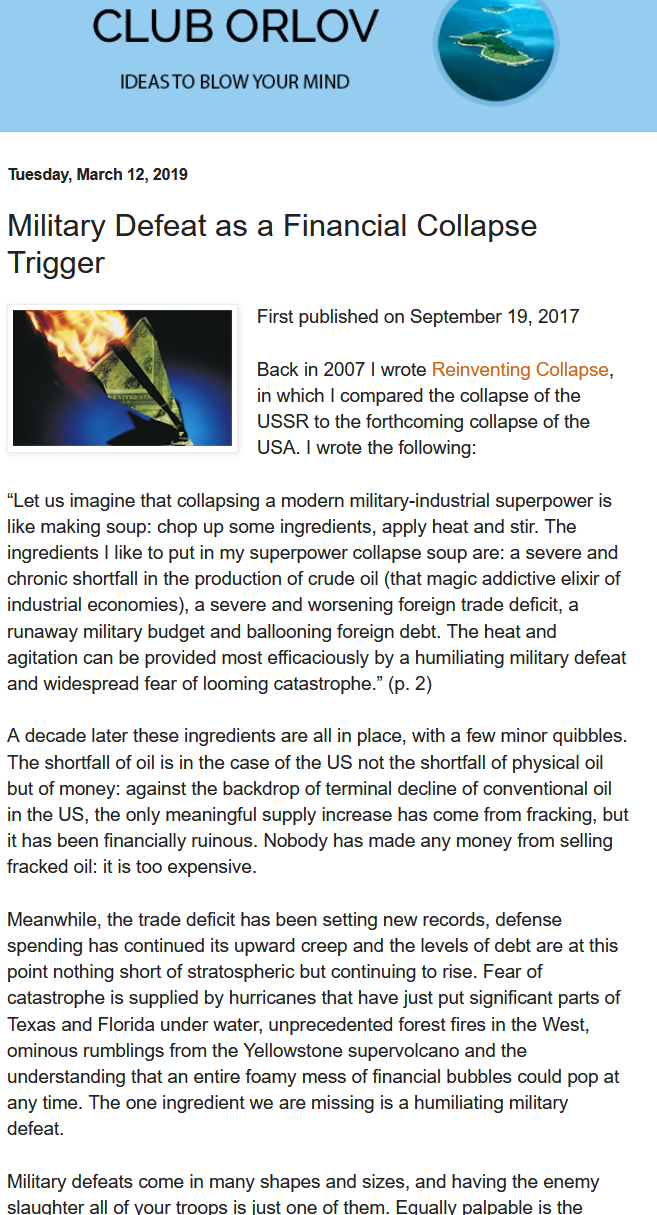 CLUB ORLOV

IDEAS TO BLOW YOUR MIND

Tuesday, March 12, 2019

Military Defeat as a Financial Collapse Trigger

First published on September 19, 2017

Back in 2007 I wrote Reinventing Collapse, in which I compared the collapse of the USSR to the forthcoming collapse of the USA. I wrote the following:

“Let us imagine that collapsing a modern military-industrial superpower is like making soup: chop up some ingredients, apply heat and stir. The ingredients I like to put in my superpower collapse soup are: a severe and chronic shortfall in the production of crude oil (that magic addictive elixir of industrial economies), a severe and worsening foreign trade deficit, a runaway military budget and ballooning foreign debt. The heat and agitation can be provided most efficaciously by a humiliating military defeat and widespread fear of looming catastrophe.” (p. 2)

A decade later these ingredients are all in place, with a few minor quibbles. The shortfall of oil is in the case of the US not the shortfall of physical oil but of money: against the backdrop of terminal decline of conventional oil in the US, the only meaningful supply increase has come from fracking, but it has been financially ruinous. Nobody has made any money from selling fracked oil: it is too expensive.

Meanwhile, the trade deficit has been setting new records, defense spending has continued its upward creep and the levels of debt are at this point nothing short of stratospheric but continuing to rise. Fear of catastrophe is supplied by hurricanes that have just put significant parts of Texas and Florida under water, unprecedented forest fires in the West, ominous rumblings from the Yellowstone supervolcano and the understanding that an entire foamy mess of financial bubbles could pop at any time. The one ingredient we are missing is a humiliating military defeat.

Military defeats come in many shapes and sizes, and having the enemy slaughter all of your troops is just one of them. Equally palpable is the